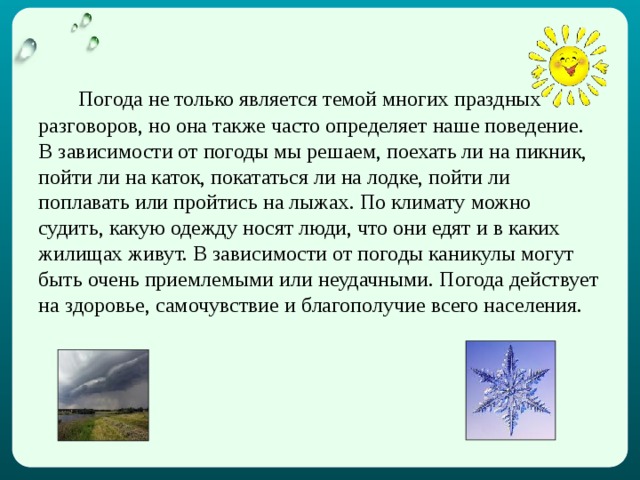 Погода не только является темой многих праздных разговоров, но она также часто определяет наше поведение. В зависимости от погоды мы решаем, поехать ли на пикник, пойти ли на каток, покататься ли на лодке, пойти ли поплавать или пройтись на лыжах. По климату можно судить, какую одежду носят люди, что они едят и в каких жилищах живут. В зависимости от погоды каникулы могут быть очень приемлемыми или неудачными. Погода действует на здоровье, самочувствие и благополучие всего населения.